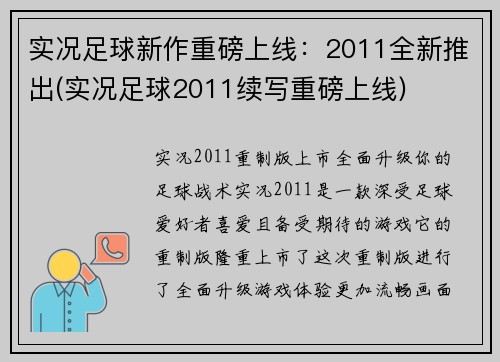 实况足球新作重磅上线：2011全新推出(实况足球2011续写重磅上线)

实况2011重制版上市全面升级你的足球战术实况2011是一款深受足球爱好者喜爱且备受期待的游戏它的重制版隆重上市了这次重制版进行了全面升级游戏体验更加流畅画面